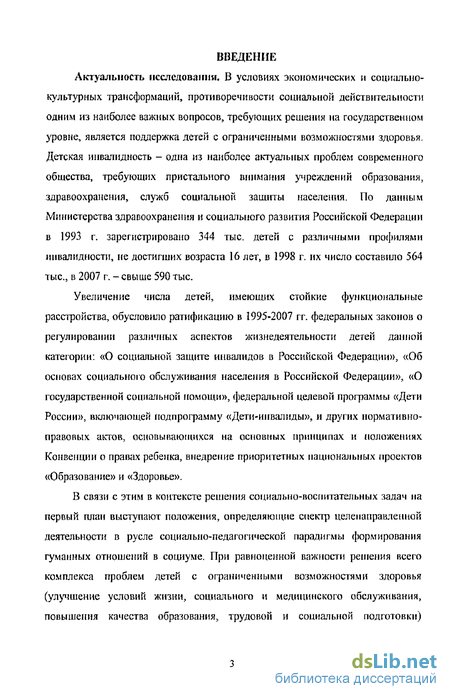 ВВЕДЕНИЕ

Актуальность исследования. В условиях экономических и социально-культурных трансформаций, противоречивости социальной действительности одним из наиболее важных вопросов, требующих решения на государственном уровне, является поддержка детей с ограниченными возможностями здоровья. Детская инвалидность – одна из наиболее актуальных проблем современного общества, требующих пристального внимания учреждений образования, здравоохранения, служб социальной защиты населения. По данным Министерства здравоохранения и социального развития Российской Федерации в 1993 г. зарегистрировано 344 тыс. детей с различными профилями инвалидности, не достигших возраста 16 лет, в 1998 г. их число составило 564 тыс., в 2007 г. – свыше 590 тыс.

Увеличение числа детей, имеющих стойкие функциональные расстройства, обусловило ратификацию в 1995-2007 гг. федеральных законов о регулировании различных аспектов жизнедеятельности детей данной категории: «О социальной защите инвалидов в Российской Федерации», «Об основах социального обслуживания населения в Российской Федерации», «О государственной социальной помощи», федеральной целевой программы «Дети России», включающей подпрограмму «Дети-инвалиды», и других нормативно-правовых актов, основывающихся на основных принципах и положениях Конвенции о правах ребенка, внедрение приоритетных национальных проектов «Образование» и «Здоровье».

В связи с этим в контексте решения социально-воспитательных задач на первый план выступают положения, определяющие спектр целенаправленной деятельности в русле социально-педагогической парадигмы формирования гуманных отношений в социуме. При равноценной важности решения всего комплекса проблем детей с ограниченными возможностями здоровья (улучшение условий жизни, социального и медицинского обслуживания, повышения качества образования, трудовой и социальной подготовки)

3

dsLib.net
библиотека диссертаций